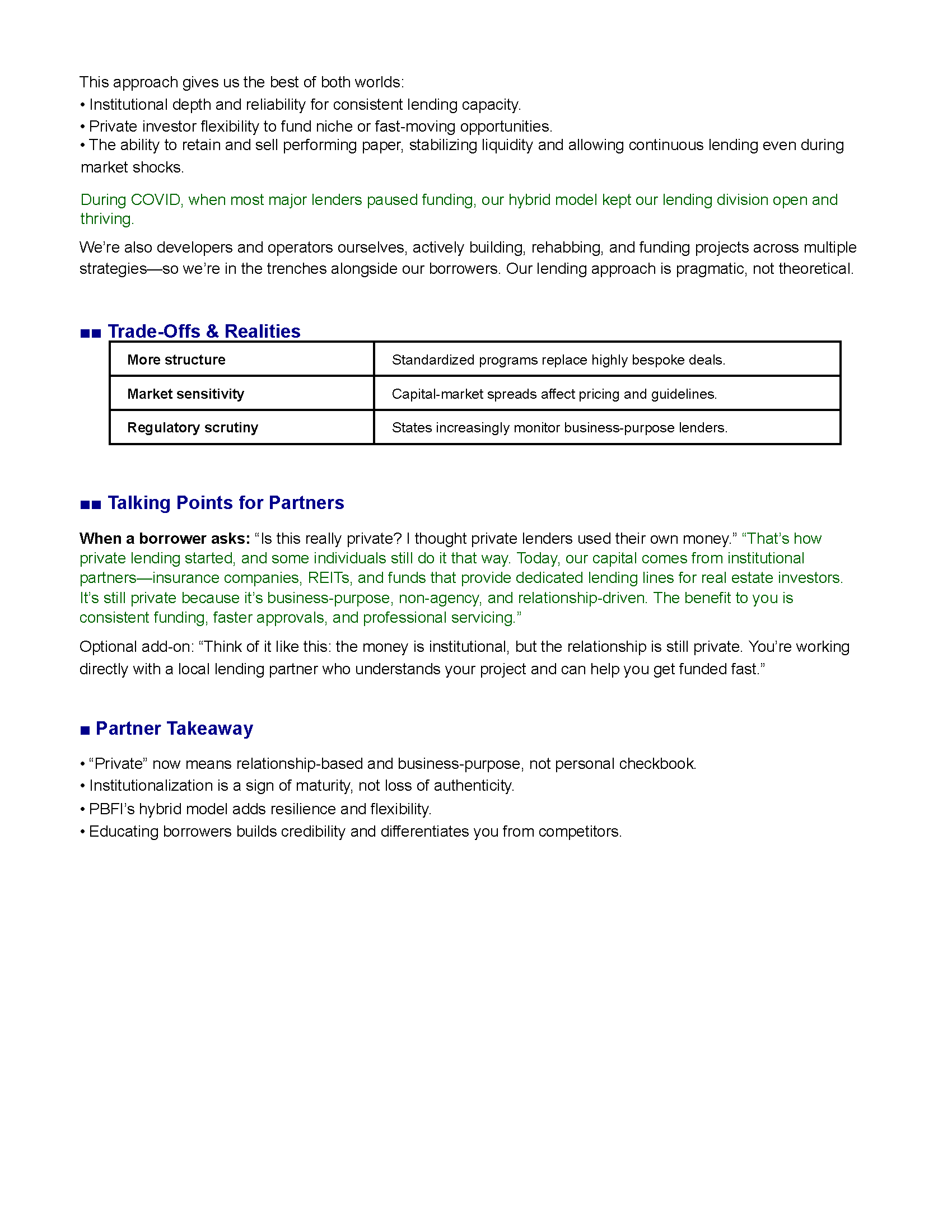 This approach gives us the best of both worlds:
• Institutional depth and reliability for consistent lending capacity.
• Private investor flexibility to fund niche or fast-moving opportunities.
• The ability to retain and sell performing paper, stabilizing liquidity and allowing continuous lending even during market shocks.

During COVID, when most major lenders paused funding, our hybrid model kept our lending division open and thriving.

We're also developers and operators ourselves, actively building, rehabbing, and funding projects across multiple strategies—so we're in the trenches alongside our borrowers. Our lending approach is pragmatic, not theoretical.

■■ Trade-Offs & Realities

| More structure | Standardized programs replace highly bespoke deals. |
|---|---|
| Market sensitivity | Capital-market spreads affect pricing and guidelines. |
| Regulatory scrutiny | States increasingly monitor business-purpose lenders. |

■■ Talking Points for Partners

When a borrower asks: "Is this really private? I thought private lenders used their own money." "That's how private lending started, and some individuals still do it that way. Today, our capital comes from institutional partners—insurance companies, REITs, and funds that provide dedicated lending lines for real estate investors. It's still private because it's business-purpose, non-agency, and relationship-driven. The benefit to you is consistent funding, faster approvals, and professional servicing."

Optional add-on: "Think of it like this: the money is institutional, but the relationship is still private. You're working directly with a local lending partner who understands your project and can help you get funded fast."

■ Partner Takeaway

• "Private" now means relationship-based and business-purpose, not personal checkbook.
• Institutionalization is a sign of maturity, not loss of authenticity.
• PBFI's hybrid model adds resilience and flexibility.
• Educating borrowers builds credibility and differentiates you from competitors.